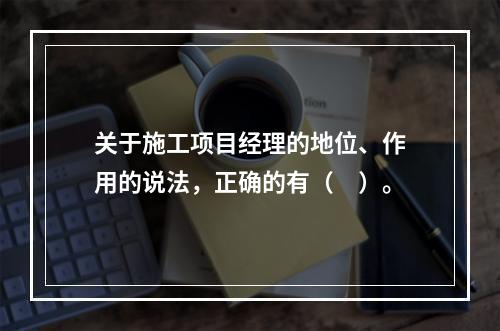 关于施工项目经理的地位、作用的说法，正确的有（　）。